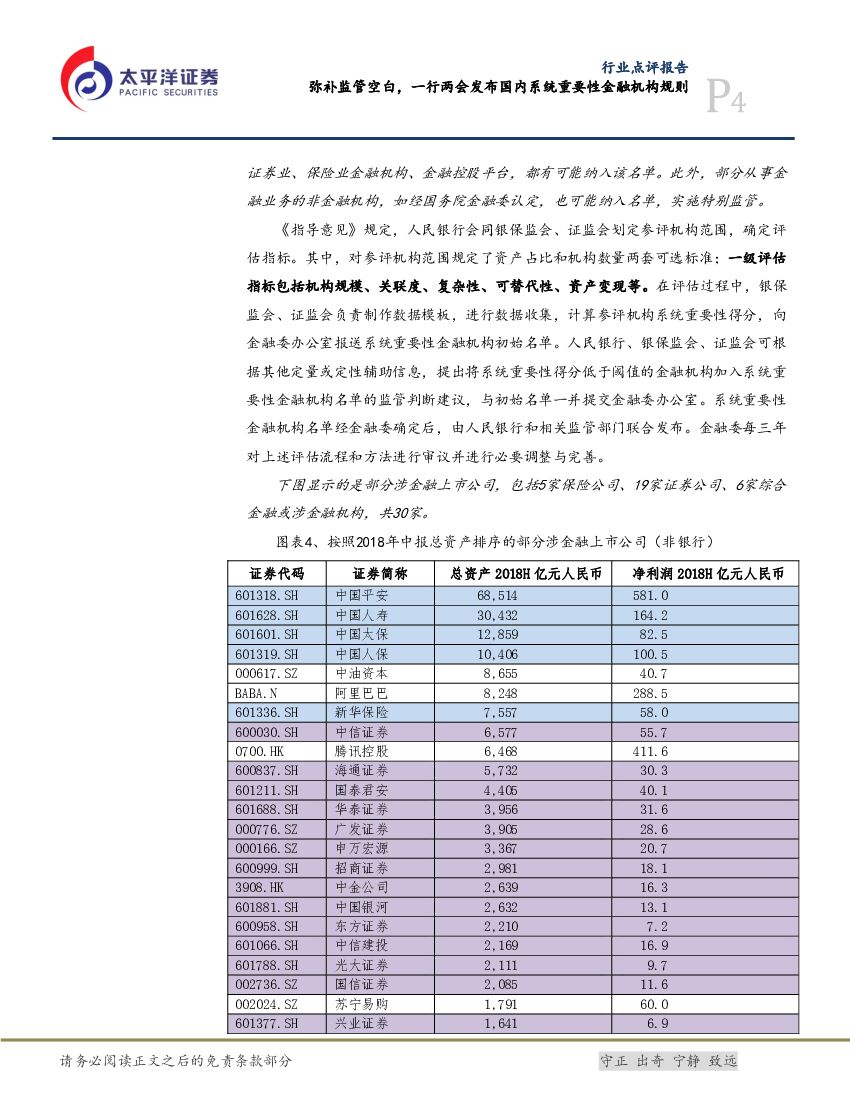 太平洋证券
PACIFIC SECURITIES

行业点评报告
弥补监管空白，一行两会发布国内系统重要性金融机构规则
P4

证券业、保险业金融机构、金融控股平台，都有可能纳入该名单。此外，部分从事金融业务的非金融机构，如经国务院金融委认定，也可能纳入名单，实施特别监管。

《指导意见》规定，人民银行会同银保监会、证监会划定参评机构范围，确定评估指标。其中，对参评机构范围规定了资产占比和机构数量两套可选标准；一级评估指标包括机构规模、关联度、复杂性、可替代性、资产变现等。在评估过程中，银保监会、证监会负责制作数据模板，进行数据收集，计算参评机构系统重要性得分，向金融委办公室报送系统重要性金融机构初始名单。人民银行、银保监会、证监会可根据其他定量或定性辅助信息，提出将系统重要性得分低于阈值的金融机构加入系统重要性金融机构名单的监管判断建议，与初始名单一并提交金融委办公室。系统重要性金融机构名单经金融委确定后，由人民银行和相关监管部门联合发布。金融委每三年对上述评估流程和方法进行审议并进行必要调整与完善。

下图显示的是部分涉金融上市公司，包括5家保险公司、19家证券公司、6家综合金融或涉金融机构，共30家。

图表4、按照2018年中报总资产排序的部分涉金融上市公司（非银行）

| 证券代码 | 证券简称 | 总资产 2018H 亿元人民币 | 净利润 2018H 亿元人民币 |
|---|---|---|---|
| 601318.SH | 中国平安 | 68,514 | 581.0 |
| 601628.SH | 中国人寿 | 30,432 | 164.2 |
| 601601.SH | 中国太保 | 12,859 | 82.5 |
| 601319.SH | 中国人保 | 10,406 | 100.5 |
| 000617.SZ | 中油资本 | 8,655 | 40.7 |
| BABA.N | 阿里巴巴 | 8,248 | 288.5 |
| 601336.SH | 新华保险 | 7,557 | 58.0 |
| 600030.SH | 中信证券 | 6,577 | 55.7 |
| 0700.HK | 腾讯控股 | 6,468 | 411.6 |
| 600837.SH | 海通证券 | 5,732 | 30.3 |
| 601211.SH | 国泰君安 | 4,405 | 40.1 |
| 601688.SH | 华泰证券 | 3,956 | 31.6 |
| 000776.SZ | 广发证券 | 3,905 | 28.6 |
| 000166.SZ | 申万宏源 | 3,367 | 20.7 |
| 600999.SH | 招商证券 | 2,981 | 18.1 |
| 3908.HK | 中金公司 | 2,639 | 16.3 |
| 601881.SH | 中国银河 | 2,632 | 13.1 |
| 600958.SH | 东方证券 | 2,210 | 7.2 |
| 601066.SH | 中信建投 | 2,169 | 16.9 |
| 601788.SH | 光大证券 | 2,111 | 9.7 |
| 002736.SZ | 国信证券 | 2,085 | 11.6 |
| 002024.SZ | 苏宁易购 | 1,791 | 60.0 |
| 601377.SH | 兴业证券 | 1,641 | 6.9 |

请务必阅读正文之后的免责条款部分
守正 出奇 宁静 致远